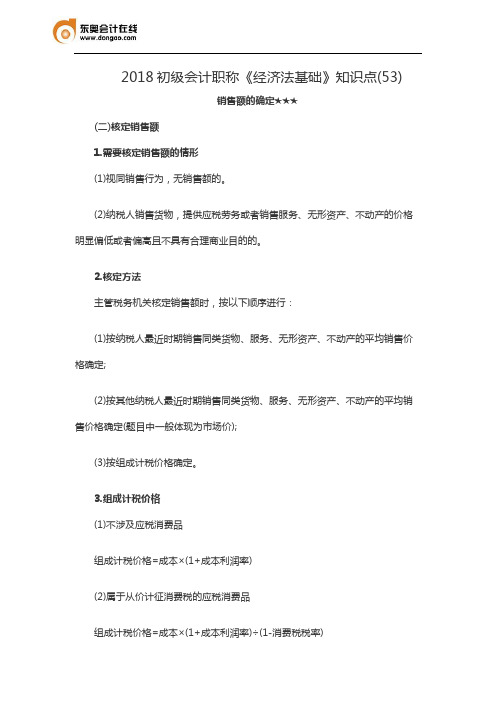 东奥会计在线
www.dongao.com

2018 初级会计职称《经济法基础》知识点(53)

销售额的确定★★★

(二)核定销售额

1.需要核定销售额的情形

(1)视同销售行为，无销售额的。

(2)纳税人销售货物，提供应税劳务或者销售服务、无形资产、不动产的价格明显偏低或者偏高且不具有合理商业目的的。

2.核定方法

主管税务机关核定销售额时，按以下顺序进行：

(1)按纳税人最近时期销售同类货物、服务、无形资产、不动产的平均销售价格确定;

(2)按其他纳税人最近时期销售同类货物、服务、无形资产、不动产的平均销售价格确定(题目中一般体现为市场价);

(3)按组成计税价格确定。

3.组成计税价格

(1)不涉及应税消费品

组成计税价格=成本×(1+成本利润率)

(2)属于从价计征消费税的应税消费品

组成计税价格=成本×(1+成本利润率)÷(1-消费税税率)